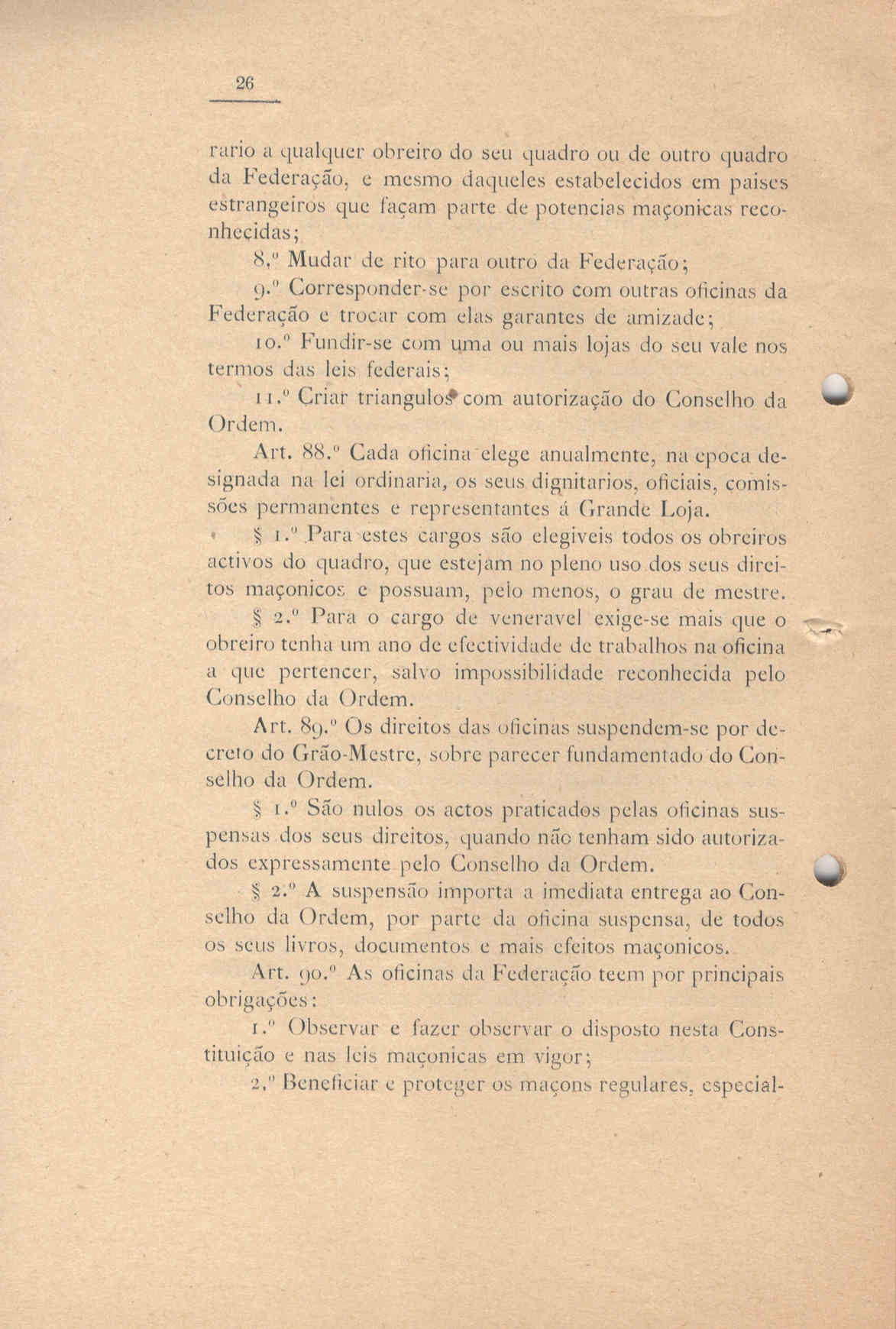 26

rario a qualquer obreiro do seu quadro ou de outro quadro da Federação, e mesmo daqueles estabelecidos em paises estrangeiros que façam parte de potencias maçonicas reconhecidas;

8.º Mudar de rito para outro da Federação;

9.º Corresponder-se por escrito com outras oficinas da Federação e trocar com elas garantes de amizade;

10.º Fundir-se com uma ou mais lojas do seu vale nos termos das leis federais;

11.º Criar triangulos com autorização do Conselho da Ordem.

Art. 88.º Cada oficina elege anualmente, na epoca designada na lei ordinaria, os seus dignitarios, oficiais, comissões permanentes e representantes á Grande Loja.

§ 1.º Para estes cargos são elegiveis todos os obreiros activos do quadro, que estejam no pleno uso dos seus direitos maçonicos e possuam, pelo menos, o grau de mestre.

§ 2.º Para o cargo de veneravel exige-se mais que o obreiro tenha um ano de efectividade de trabalhos na oficina a que pertencer, salvo impossibilidade reconhecida pelo Conselho da Ordem.

Art. 89.º Os direitos das oficinas suspendem-se por decreto do Grão-Mestre, sobre parecer fundamentado do Conselho da Ordem.

§ 1.º São nulos os actos praticados pelas oficinas suspensas dos seus direitos, quando não tenham sido autorizados expressamente pelo Conselho da Ordem.

§ 2.º A suspensão importa a imediata entrega ao Conselho da Ordem, por parte da oficina suspensa, de todos os seus livros, documentos e mais efeitos maçonicos.

Art. 90.º As oficinas da Federação teem por principais obrigações:

1.º Observar e fazer observar o disposto nesta Constituição e nas leis maçonicas em vigor;

2.º Beneficiar e proteger os maçons regulares, especial-